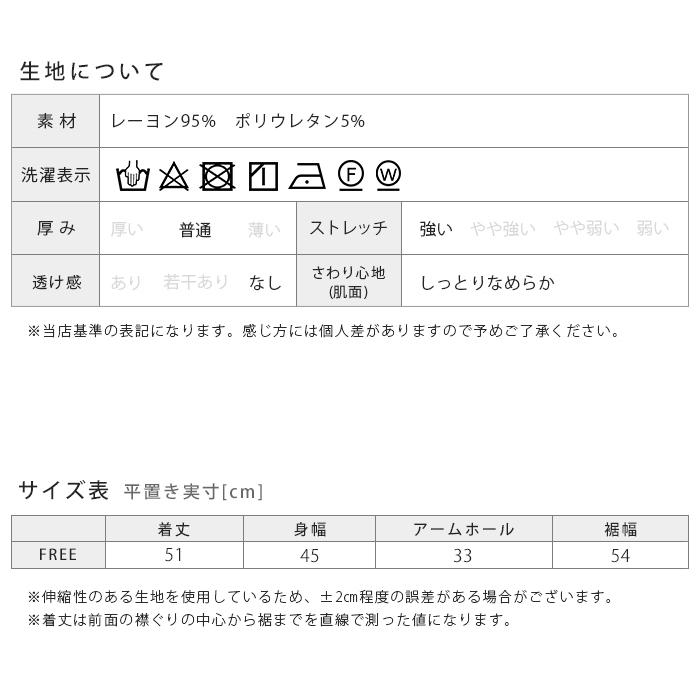 生地について

| 素材 | レーヨン95%　ポリウレタン5% | | |
|---|---|---|---|
| 洗濯表示 | F W | | |
| 厚み | 厚い　普通　薄い | ストレッチ | 強い　やや強い　やや弱い　弱い |
| 透け感 | あり　若干あり　なし | さわり心地 (肌面) | しっとりなめらか |

※当店基準の表記になります。感じ方には個人差がありますので予めご了承ください。

サイズ表 平置き実寸[cm]

| | 着丈 | 身幅 | アームホール | 裾幅 |
|---|---|---|---|---|
| FREE | 51 | 45 | 33 | 54 |

※伸縮性のある生地を使用しているため、±2cm程度の誤差がある場合がございます。
※着丈は前面の襟ぐりの中心から裾までを直線で測った値になります。